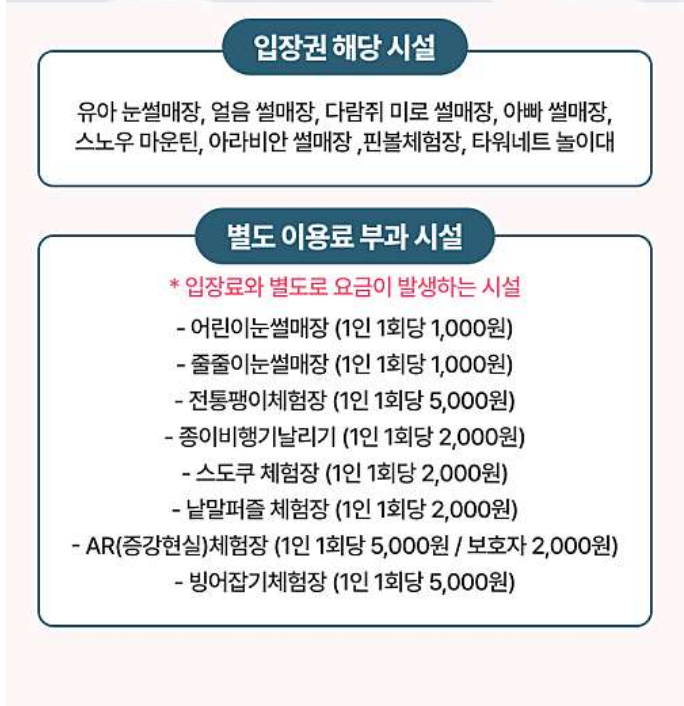 입장권 해당 시설

유아 눈썰매장, 얼음 썰매장, 다람쥐 미로 썰매장, 아빠 썰매장, 스노우 마운틴, 아라비안 썰매장 ,핀볼체험장, 타워네트 놀이대

별도 이용료 부과 시설

* 입장료와 별도로 요금이 발생하는 시설

- 어린이눈썰매장 (1인 1회당 1,000원)

- 줄줄이눈썰매장 (1인 1회당 1,000원)

- 전통팽이체험장 (1인 1회당 5,000원)

- 종이비행기날리기 (1인 1회당 2,000원)

- 스도쿠 체험장 (1인 1회당 2,000원)

- 낱말퍼즐 체험장 (1인 1회당 2,000원)

- AR(증강현실)체험장 (1인 1회당 5,000원 / 보호자 2,000원)

- 빙어잡기체험장 (1인 1회당 5,000원)